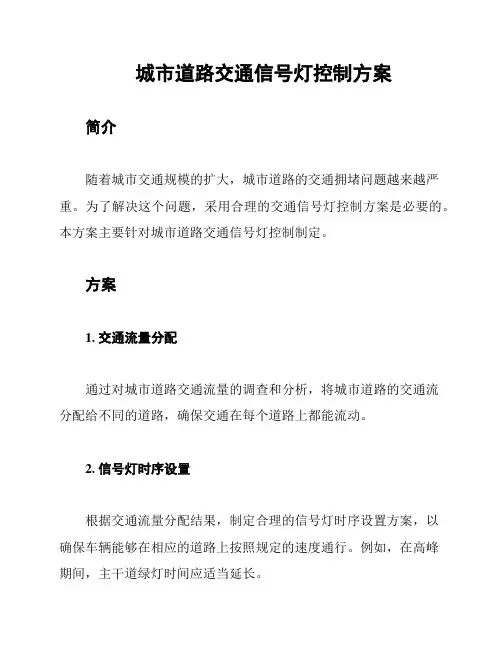 城市道路交通信号灯控制方案

简介

随着城市交通规模的扩大，城市道路的交通拥堵问题越来越严重。为了解决这个问题，采用合理的交通信号灯控制方案是必要的。本方案主要针对城市道路交通信号灯控制制定。

方案

1. 交通流量分配

通过对城市道路交通流量的调查和分析，将城市道路的交通流分配给不同的道路，确保交通在每个道路上都能流动。

2. 信号灯时序设置

根据交通流量分配结果，制定合理的信号灯时序设置方案，以确保车辆能够在相应的道路上按照规定的速度通行。例如，在高峰期间，主干道绿灯时间应适当延长。